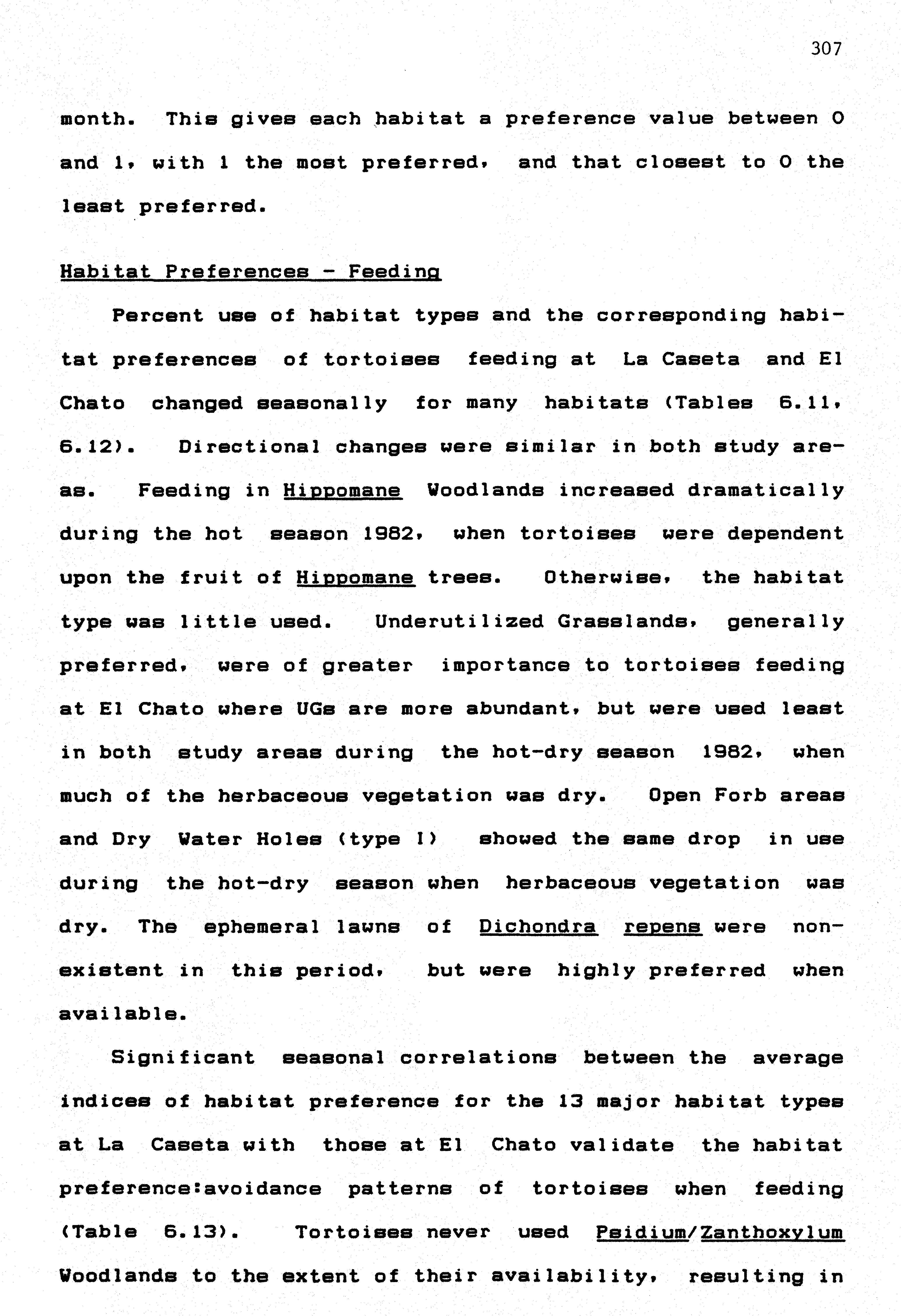 307

month. This gives each habitat a preference value between 0 and 1, with 1 the most preferred, and that closest to 0 the least preferred.

Habitat Preferences - Feeding

Percent use of habitat types and the corresponding habitat preferences of tortoises feeding at La Caseta and El Chato changed seasonally for many habitats (Tables 6.11, 6.12). Directional changes were similar in both study areas. Feeding in Hippomane Woodlands increased dramatically during the hot season 1982, when tortoises were dependent upon the fruit of Hippomane trees. Otherwise, the habitat type was little used. Underutilized Grasslands, generally preferred, were of greater importance to tortoises feeding at El Chato where UGs are more abundant, but were used least in both study areas during the hot-dry season 1982, when much of the herbaceous vegetation was dry. Open Forb areas and Dry Water Holes (type I) showed the same drop in use during the hot-dry season when herbaceous vegetation was dry. The ephemeral lawns of Dichondra repens were nonexistent in this period, but were highly preferred when available.

Significant seasonal correlations between the average indices of habitat preference for the 13 major habitat types at La Caseta with those at El Chato validate the habitat preference:avoidance patterns of tortoises when feeding (Table 6.13). Tortoises never used Psidium/Zanthoxylum Woodlands to the extent of their availability, resulting in